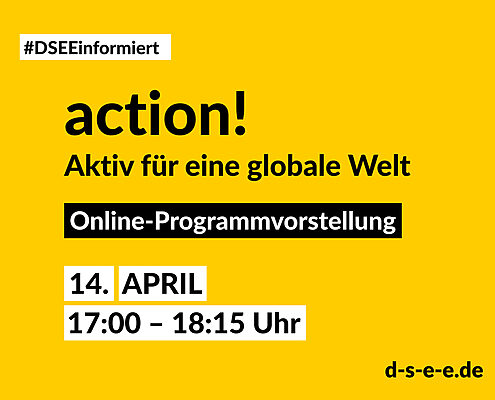 #DSEEinformiert

action!
Aktiv für eine globale Welt

Online-Programmvorstellung

14. APRIL
17:00 – 18:15 Uhr

d-s-e-e.de